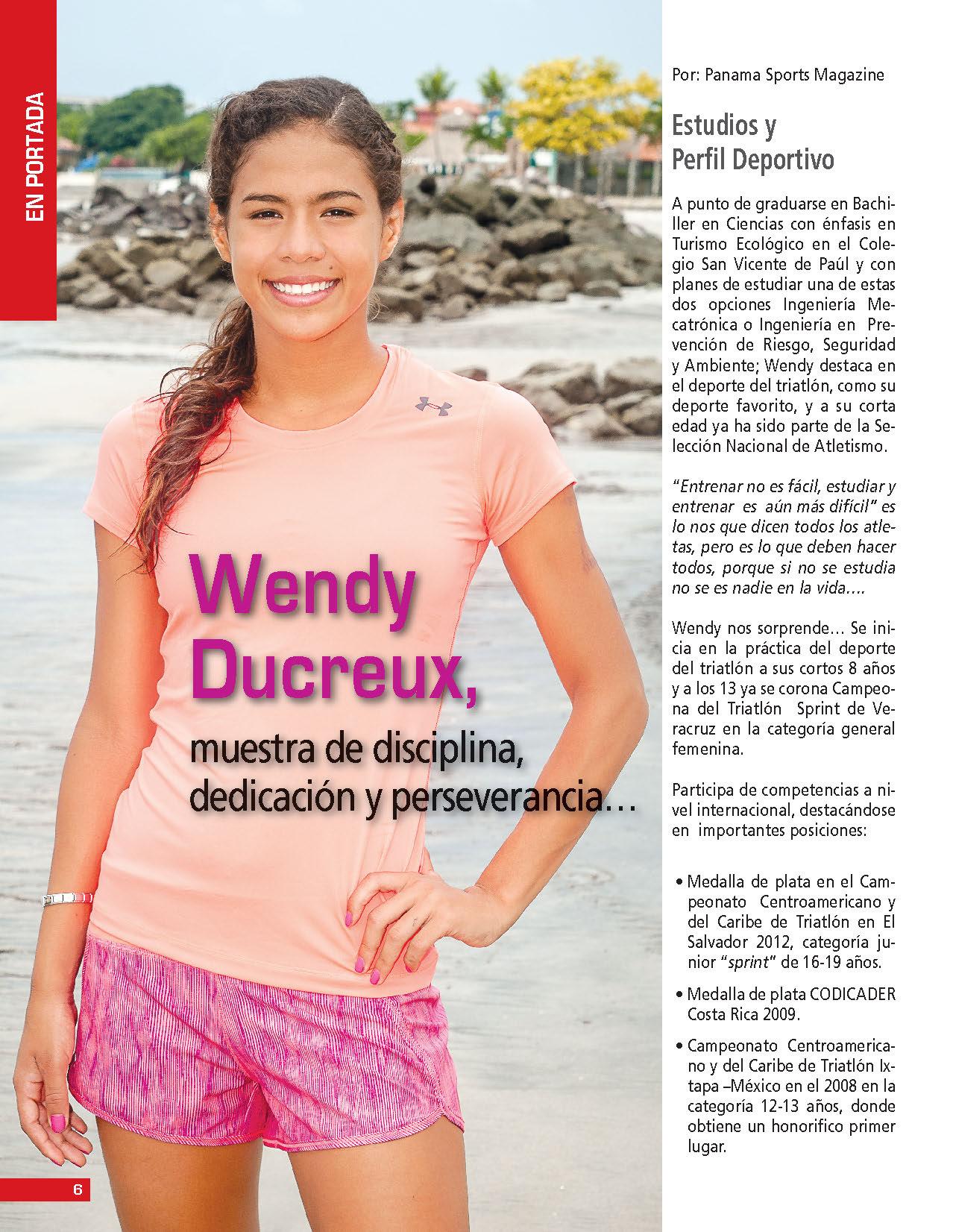 EN PORTADA

Wendy Ducreux,

muestra de disciplina, dedicación y perseverancia…

Por: Panama Sports Magazine

Estudios y Perfil Deportivo

A punto de graduarse en Bachiller en Ciencias con énfasis en Turismo Ecológico en el Colegio San Vicente de Paúl y con planes de estudiar una de estas dos opciones Ingeniería Mecatrónica o Ingeniería en Prevención de Riesgo, Seguridad y Ambiente; Wendy destaca en el deporte del triatlón, como su deporte favorito, y a su corta edad ya ha sido parte de la Selección Nacional de Atletismo.

"Entrenar no es fácil, estudiar y entrenar es aún más difícil" es lo nos que dicen todos los atletas, pero es lo que deben hacer todos, porque si no se estudia no se es nadie en la vida....

Wendy nos sorprende… Se inicia en la práctica del deporte del triatlón a sus cortos 8 años y a los 13 ya se corona Campeona del Triatlón Sprint de Veracruz en la categoría general femenina.

Participa de competencias a nivel internacional, destacándose en importantes posiciones:

• Medalla de plata en el Campeonato Centroamericano y del Caribe de Triatlón en El Salvador 2012, categoría junior "sprint" de 16-19 años.

• Medalla de plata CODICADER Costa Rica 2009.

• Campeonato Centroamericano y del Caribe de Triatlón Ixtapa –México en el 2008 en la categoría 12-13 años, donde obtiene un honorifico primer lugar.

6